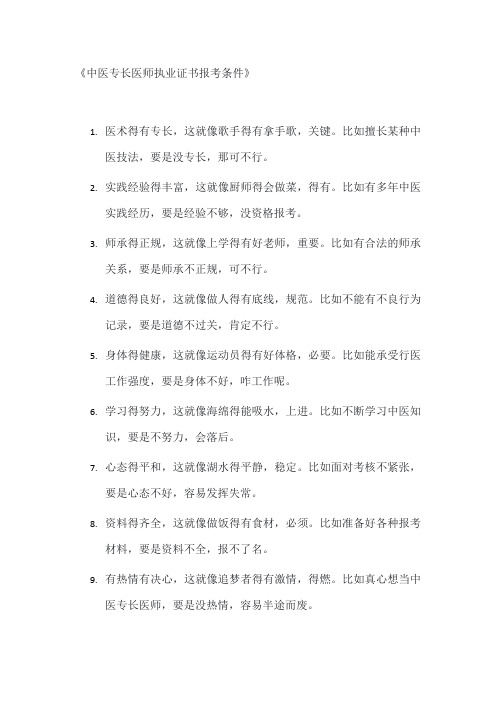 《中医专长医师执业证书报考条件》

1. 医术得有专长，这就像歌手得有拿手歌，关键。比如擅长某种中医技法，要是没专长，那可不行。

2. 实践经验得丰富，这就像厨师得会做菜，得有。比如有多年中医实践经历，要是经验不够，没资格报考。

3. 师承得正规，这就像上学得有好老师，重要。比如有合法的师承关系，要是师承不正规，可不行。

4. 道德得良好，这就像做人得有底线，规范。比如不能有不良行为记录，要是道德不过关，肯定不行。

5. 身体得健康，这就像运动员得有好体格，必要。比如能承受行医工作强度，要是身体不好，咋工作呢。

6. 学习得努力，这就像海绵得能吸水，上进。比如不断学习中医知识，要是不努力，会落后。

7. 心态得平和，这就像湖水得平静，稳定。比如面对考核不紧张，要是心态不好，容易发挥失常。

8. 资料得齐全，这就像做饭得有食材，必须。比如准备好各种报考材料，要是资料不全，报不了名。

9. 有热情有决心，这就像追梦者得有激情，得燃。比如真心想当中医专长医师，要是没热情，容易半途而废。